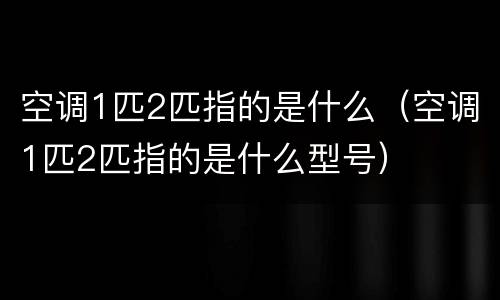 空调1匹2匹指的是什么（空调1匹2匹指的是什么型号）